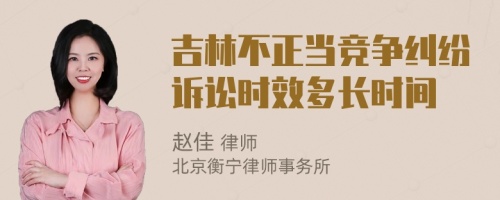 吉林不正当竞争纠纷诉讼时效多长时间

赵佳 律师
北京衡宁律师事务所